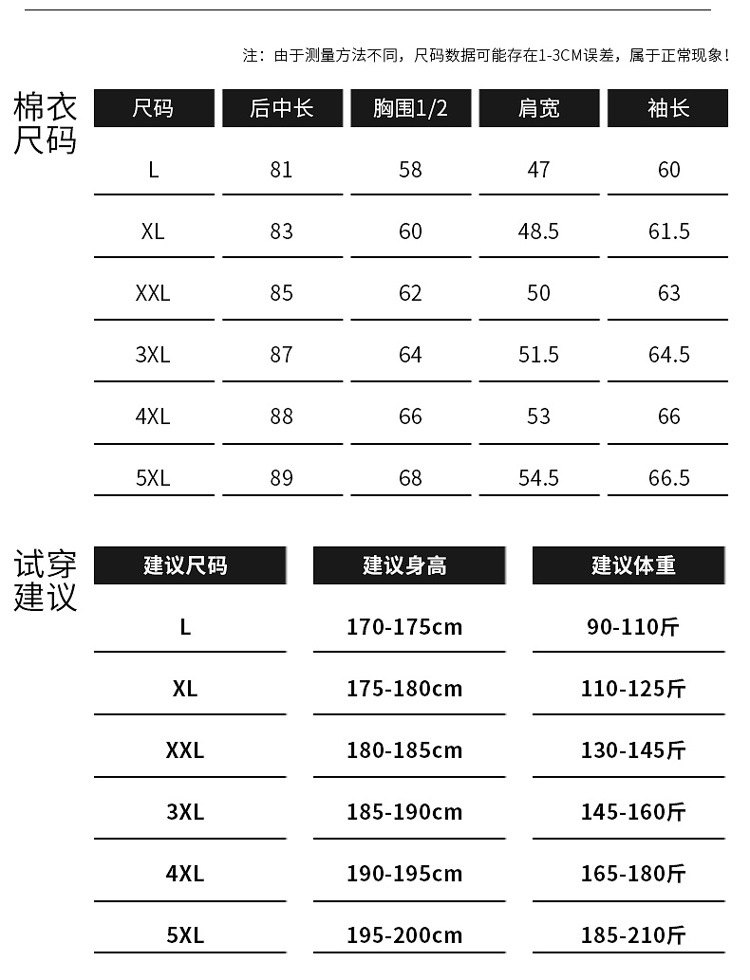 注：由于测量方法不同，尺码数据可能存在1-3CM误差，属于正常现象！

棉衣尺码

| 尺码 | 后中长 | 胸围1/2 | 肩宽 | 袖长 |
|---|---|---|---|---|
| L | 81 | 58 | 47 | 60 |
| XL | 83 | 60 | 48.5 | 61.5 |
| XXL | 85 | 62 | 50 | 63 |
| 3XL | 87 | 64 | 51.5 | 64.5 |
| 4XL | 88 | 66 | 53 | 66 |
| 5XL | 89 | 68 | 54.5 | 66.5 |

试穿建议

| 建议尺码 | 建议身高 | 建议体重 |
|---|---|---|
| L | 170-175cm | 90-110斤 |
| XL | 175-180cm | 110-125斤 |
| XXL | 180-185cm | 130-145斤 |
| 3XL | 185-190cm | 145-160斤 |
| 4XL | 190-195cm | 165-180斤 |
| 5XL | 195-200cm | 185-210斤 |